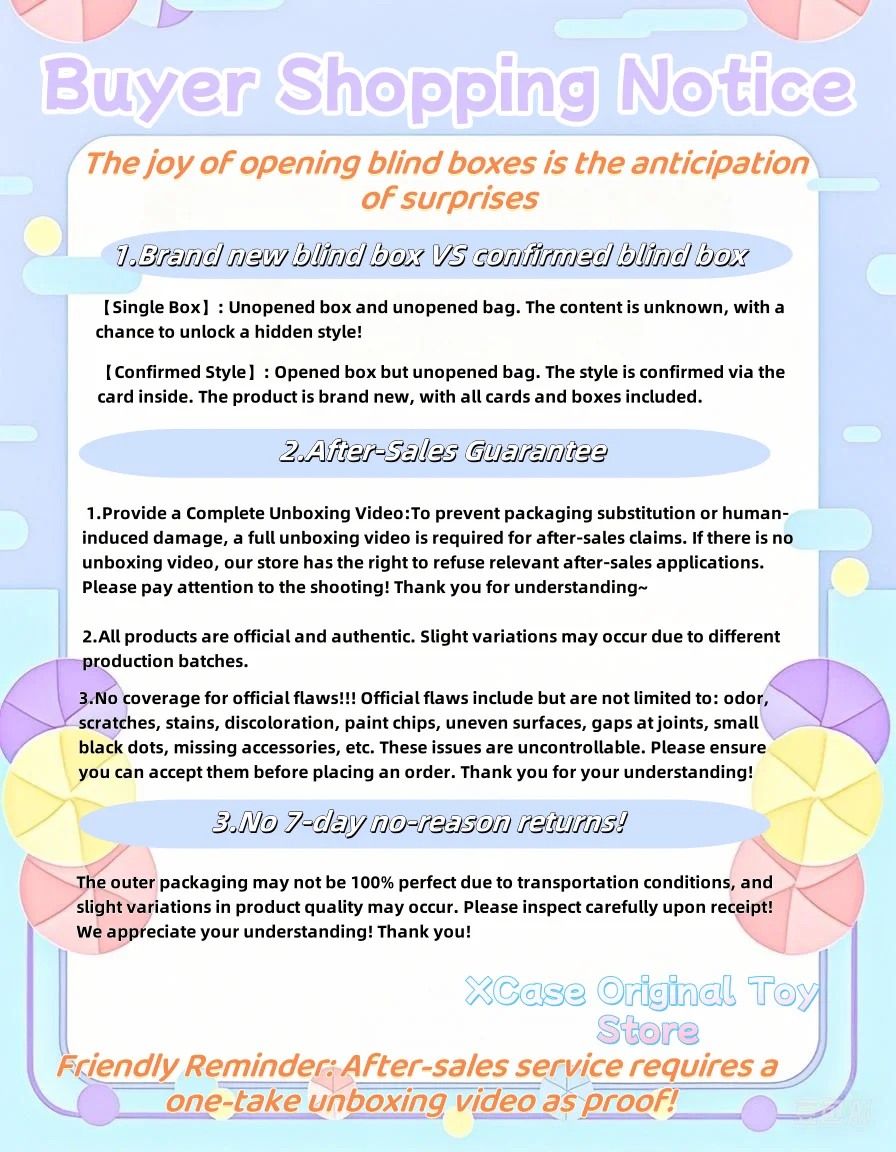 Buyer Shopping Notice

The joy of opening blind boxes is the anticipation of surprises

1.Brand new blind box VS confirmed blind box

【Single Box】: Unopened box and unopened bag. The content is unknown, with a chance to unlock a hidden style!

【Confirmed Style】: Opened box but unopened bag. The style is confirmed via the card inside. The product is brand new, with all cards and boxes included.

2.After-Sales Guarantee

1.Provide a Complete Unboxing Video:To prevent packaging substitution or human-induced damage, a full unboxing video is required for after-sales claims. If there is no unboxing video, our store has the right to refuse relevant after-sales applications. Please pay attention to the shooting! Thank you for understanding~

2.All products are official and authentic. Slight variations may occur due to different production batches.

3.No coverage for official flaws!!! Official flaws include but are not limited to: odor, scratches, stains, discoloration, paint chips, uneven surfaces, gaps at joints, small black dots, missing accessories, etc. These issues are uncontrollable. Please ensure you can accept them before placing an order. Thank you for your understanding!

3.No 7-day no-reason returns!

The outer packaging may not be 100% perfect due to transportation conditions, and slight variations in product quality may occur. Please inspect carefully upon receipt! We appreciate your understanding! Thank you!

XCase Original Toy Store

Friendly Reminder: After-sales service requires a one-take unboxing video as proof!